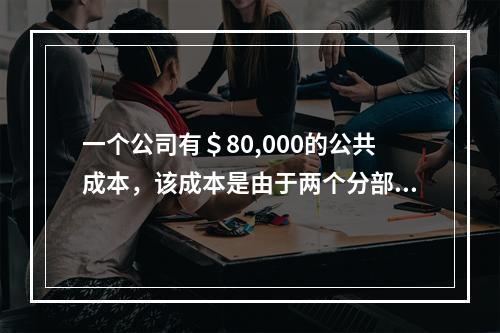 一个公司有＄80,000的公共成本，该成本是由于两个分部...